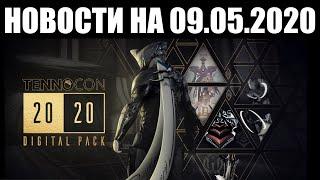 НОВОСТИ НА 09.05.2020

TENNOCON

20 20

DIGITAL PACK